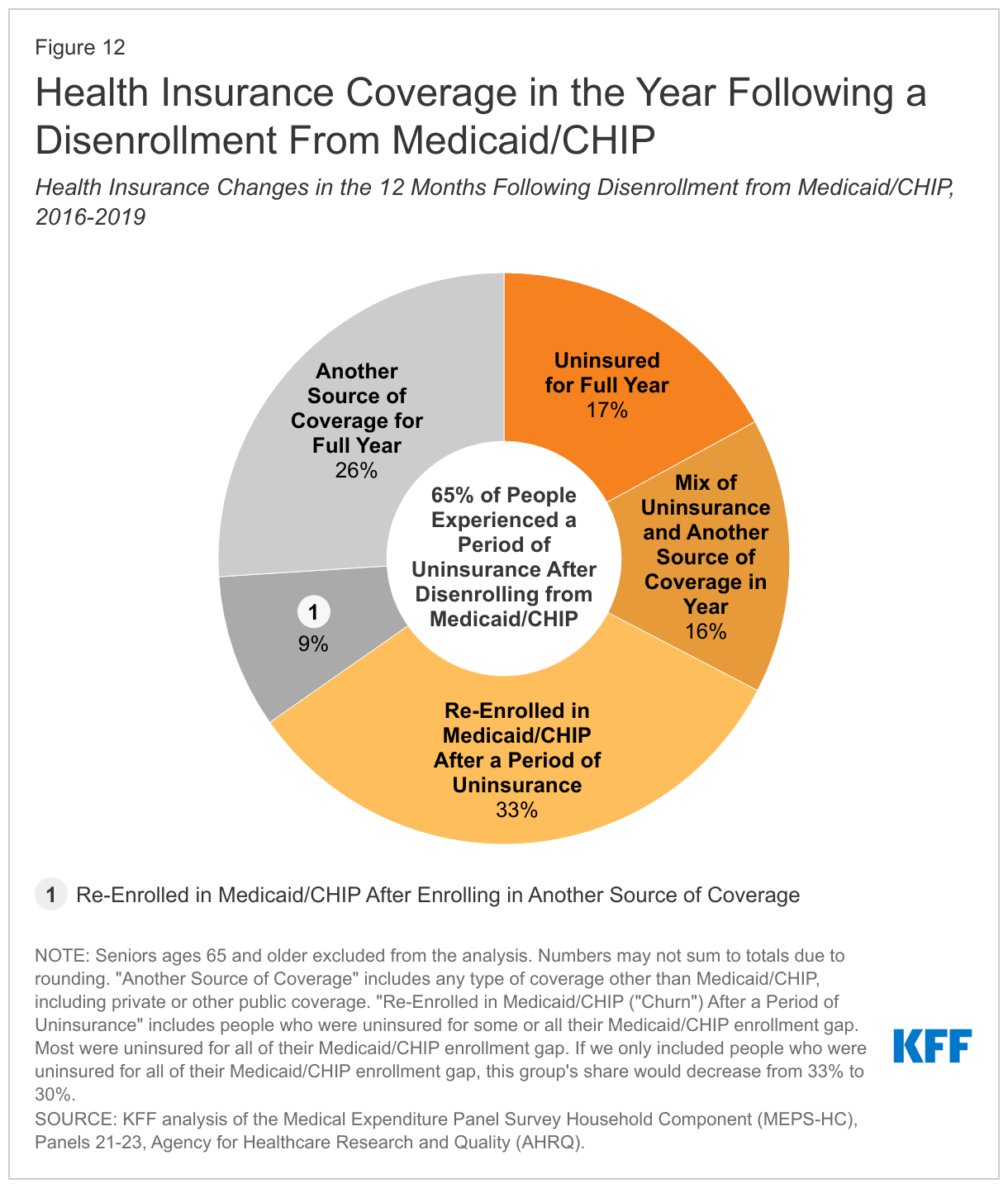 Figure 12

Health Insurance Coverage in the Year Following a Disenrollment From Medicaid/CHIP

Health Insurance Changes in the 12 Months Following Disenrollment from Medicaid/CHIP, 2016-2019

Uninsured for Full Year 17%

Mix of Uninsurance and Another Source of Coverage in Year 16%

Re-Enrolled in Medicaid/CHIP After a Period of Uninsurance 33%

1 9%

Another Source of Coverage for Full Year 26%

65% of People Experienced a Period of Uninsurance After Disenrolling from Medicaid/CHIP

1 Re-Enrolled in Medicaid/CHIP After Enrolling in Another Source of Coverage

NOTE: Seniors ages 65 and older excluded from the analysis. Numbers may not sum to totals due to rounding. "Another Source of Coverage" includes any type of coverage other than Medicaid/CHIP, including private or other public coverage. "Re-Enrolled in Medicaid/CHIP ("Churn") After a Period of Uninsurance" includes people who were uninsured for some or all their Medicaid/CHIP enrollment gap. Most were uninsured for all of their Medicaid/CHIP enrollment gap. If we only included people who were uninsured for all of their Medicaid/CHIP enrollment gap, this group's share would decrease from 33% to 30%.
SOURCE: KFF analysis of the Medical Expenditure Panel Survey Household Component (MEPS-HC), Panels 21-23, Agency for Healthcare Research and Quality (AHRQ).

KFF